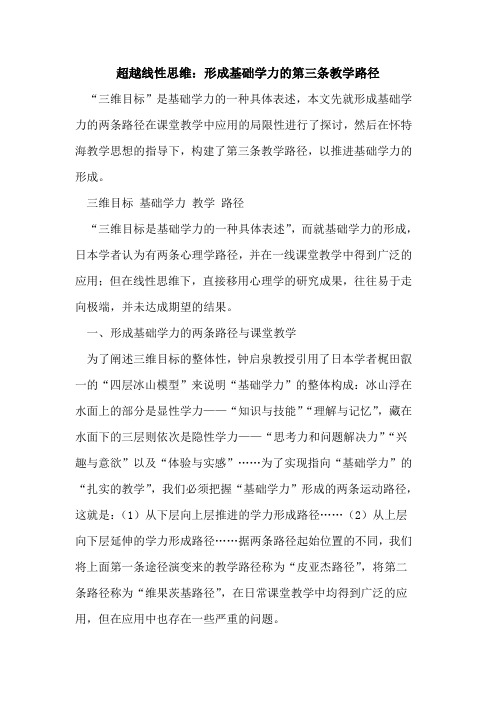 超越线性思维：形成基础学力的第三条教学路径

“三维目标”是基础学力的一种具体表述，本文先就形成基础学力的两条路径在课堂教学中应用的局限性进行了探讨，然后在怀特海教学思想的指导下，构建了第三条教学路径，以推进基础学力的形成。

三维目标 基础学力 教学 路径

“三维目标是基础学力的一种具体表述”，而就基础学力的形成，日本学者认为有两条心理学路径，并在一线课堂教学中得到广泛的应用；但在线性思维下，直接移用心理学的研究成果，往往易于走向极端，并未达成期望的结果。

一、形成基础学力的两条路径与课堂教学

为了阐述三维目标的整体性，钟启泉教授引用了日本学者梶田叡一的“四层冰山模型”来说明“基础学力”的整体构成：冰山浮在水面上的部分是显性学力——“知识与技能”“理解与记忆”，藏在水面下的三层则依次是隐性学力——“思考力和问题解决力”“兴趣与意欲”以及“体验与实感”……为了实现指向“基础学力”的“扎实的教学”，我们必须把握“基础学力”形成的两条运动路径，这就是：（1）从下层向上层推进的学力形成路径……（2）从上层向下层延伸的学力形成路径……据两条路径起始位置的不同，我们将上面第一条途径演变来的教学路径称为“皮亚杰路径”，将第二条路径称为“维果茨基路径”，在日常课堂教学中均得到广泛的应用，但在应用中也存在一些严重的问题。